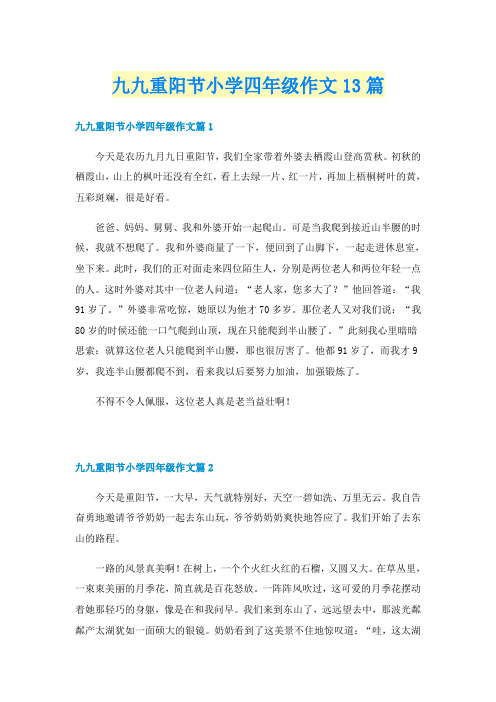 九九重阳节小学四年级作文13篇

九九重阳节小学四年级作文篇1

今天是农历九月九日重阳节，我们全家带着外婆去栖霞山登高赏秋。初秋的栖霞山，山上的枫叶还没有全红，看上去绿一片、红一片，再加上梧桐树叶的黄，五彩斑斓，很是好看。

爸爸、妈妈、舅舅、我和外婆开始一起爬山。可是当我爬到接近山半腰的时候，我就不想爬了。我和外婆商量了一下，便回到了山脚下，一起走进休息室，坐下来。此时，我们的正对面走来四位陌生人，分别是两位老人和两位年轻一点的人。这时外婆对其中一位老人问道：“老人家，您多大了？”他回答道：“我91岁了。”外婆非常吃惊，她原以为他才70多岁。那位老人又对我们说：“我80岁的时候还能一口气爬到山顶，现在只能爬到半山腰了。”此刻我心里暗暗思索：就算这位老人只能爬到半山腰，那也很厉害了。他都91岁了，而我才9岁，我连半山腰都爬不到，看来我以后要努力加油，加强锻炼了。

不得不令人佩服，这位老人真是老当益壮啊！

九九重阳节小学四年级作文篇2

今天是重阳节，一大早，天气就特别好，天空一碧如洗、万里无云。我自告奋勇地邀请爷爷奶奶一起去东山玩，爷爷奶奶爽快地答应了。我们开始了去东山的路程。

一路的风景真美啊！在树上，一个个火红火红的石榴，又圆又大。在草丛里，一束束美丽的月季花，简直就是百花怒放。一阵阵风吹过，这可爱的月季花摆动着她那轻巧的身躯，像是在和我问早。我们来到东山了，远远望去中，那波光粼粼产太湖犹如一面硕大的银镜。奶奶看到了这美景不住地惊叹道：“哇，这太湖